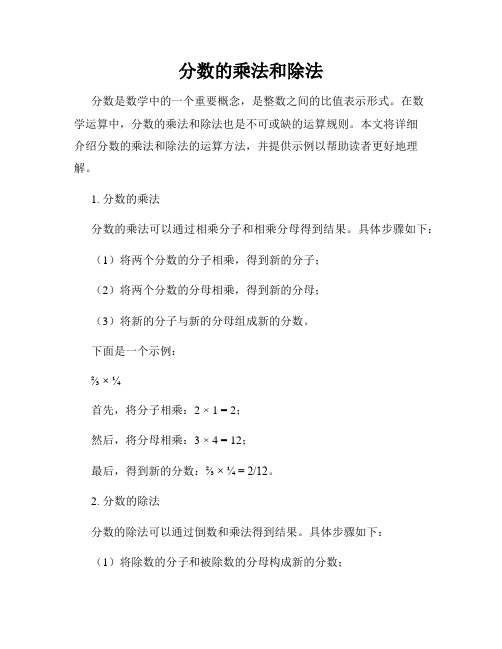 分数的乘法和除法

分数是数学中的一个重要概念，是整数之间的比值表示形式。在数学运算中，分数的乘法和除法也是不可或缺的运算规则。本文将详细介绍分数的乘法和除法的运算方法，并提供示例以帮助读者更好地理解。

1. 分数的乘法

分数的乘法可以通过相乘分子和相乘分母得到结果。具体步骤如下：

（1）将两个分数的分子相乘，得到新的分子；

（2）将两个分数的分母相乘，得到新的分母；

（3）将新的分子与新的分母组成新的分数。

下面是一个示例：

⅔ × ¼

首先，将分子相乘：2 × 1 = 2；

然后，将分母相乘：3 × 4 = 12；

最后，得到新的分数：⅔ × ¼ = 2/12。

2. 分数的除法

分数的除法可以通过倒数和乘法得到结果。具体步骤如下：

（1）将除数的分子和被除数的分母构成新的分数；